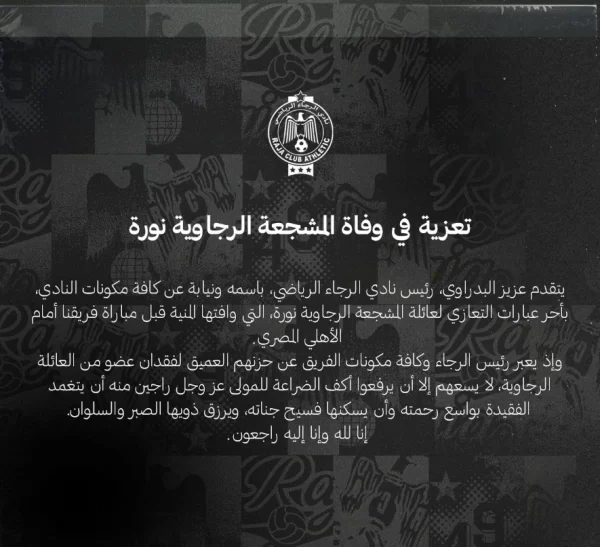 نادي الرجاء الرياضي
RAJA CLUB ATHLETIC

تعزية في وفاة المشجعة الرجاوية نورة

يتقدم عزيز البدراوي، رئيس نادي الرجاء الرياضي، باسمه ونيابة عن كافة مكونات النادي، بأحر عبارات التعازي لعائلة المشجعة الرجاوية نورة، التي وافتها المنية قبل مباراة فريقنا أمام الأهلي المصري.

وإذ يعبر رئيس الرجاء وكافة مكونات الفريق عن حزنهم العميق لفقدان عضو من العائلة الرجاوية، لا يسعهم إلا أن يرفعوا أكف الضراعة للمولى عز وجل راجين منه أن يتغمد الفقيدة بواسع رحمته وأن يسكنها فسيح جناته، ويرزق ذويها الصبر والسلوان.

إنا لله وإنا إليه راجعون.